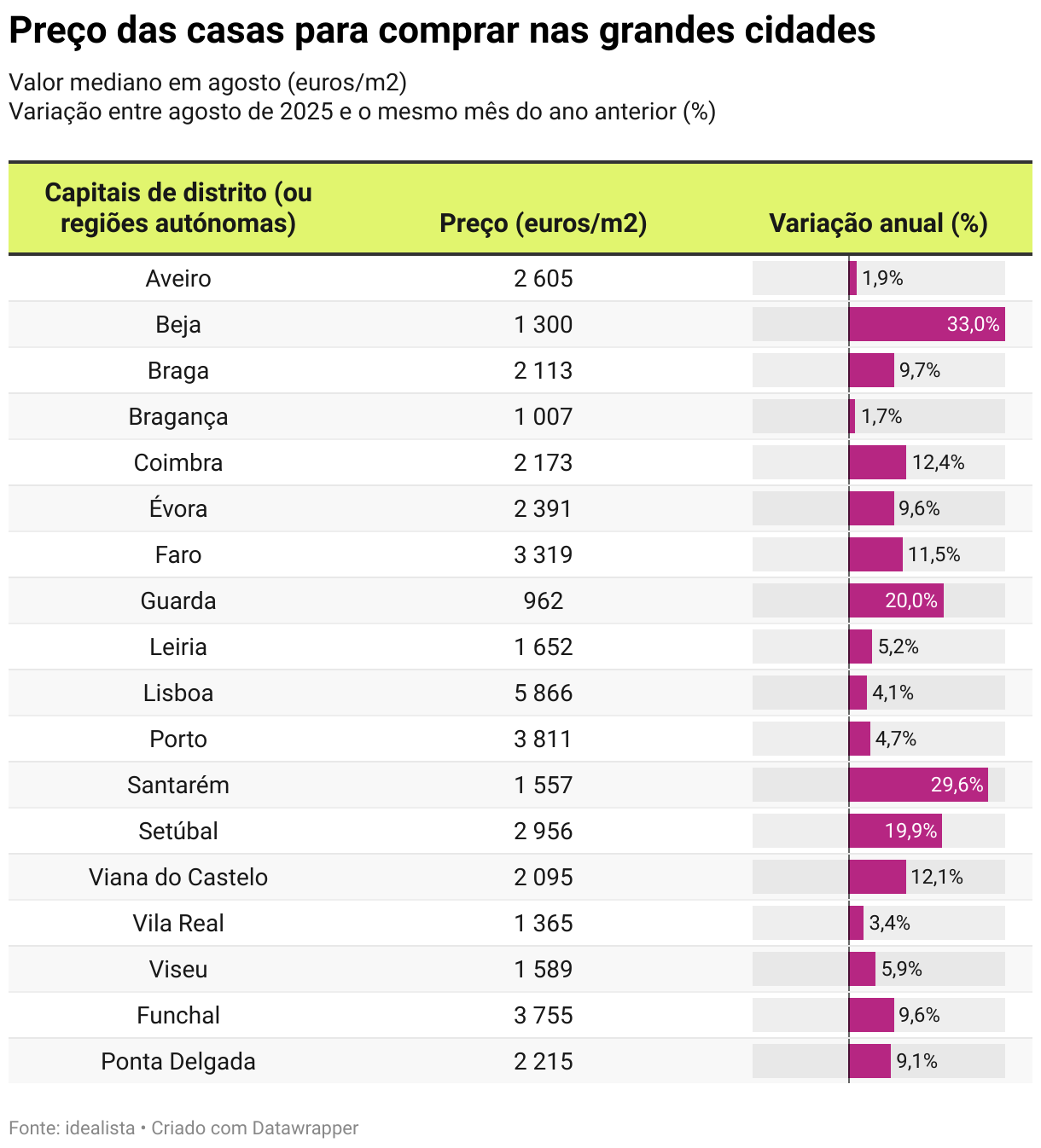 Preço das casas para comprar nas grandes cidades

Valor mediano em agosto (euros/m2)
Variação entre agosto de 2025 e o mesmo mês do ano anterior (%)

| Capitais de distrito (ou regiões autónomas) | Preço (euros/m2) | Variação anual (%) |
|---|---|---|
| Aveiro | 2 605 | 1,9% |
| Beja | 1 300 | 33,0% |
| Braga | 2 113 | 9,7% |
| Bragança | 1 007 | 1,7% |
| Coimbra | 2 173 | 12,4% |
| Évora | 2 391 | 9,6% |
| Faro | 3 319 | 11,5% |
| Guarda | 962 | 20,0% |
| Leiria | 1 652 | 5,2% |
| Lisboa | 5 866 | 4,1% |
| Porto | 3 811 | 4,7% |
| Santarém | 1 557 | 29,6% |
| Setúbal | 2 956 | 19,9% |
| Viana do Castelo | 2 095 | 12,1% |
| Vila Real | 1 365 | 3,4% |
| Viseu | 1 589 | 5,9% |
| Funchal | 3 755 | 9,6% |
| Ponta Delgada | 2 215 | 9,1% |

Fonte: idealista • Criado com Datawrapper